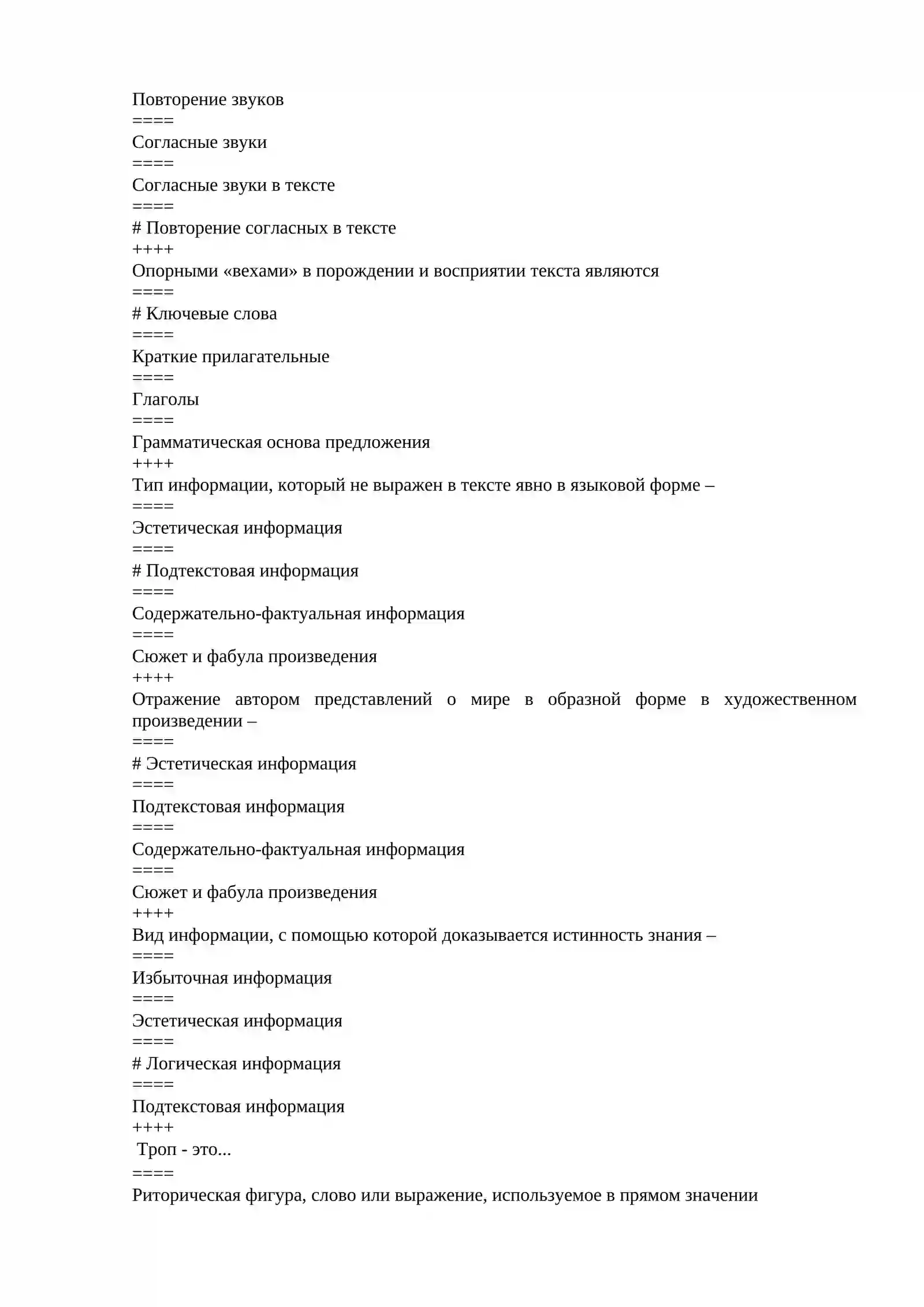 Повторение звуков
====
Согласные звуки
====
Согласные звуки в тексте
====
# Повторение согласных в тексте
++++
Опорными «вехами» в порождении и восприятии текста являются
====
# Ключевые слова
====
Краткие прилагательные
====
Глаголы
====
Грамматическая основа предложения
++++
Тип информации, который не выражен в тексте явно в языковой форме –
====
Эстетическая информация
====
# Подтекстовая информация
====
Содержательно-фактуальная информация
====
Сюжет и фабула произведения
++++
Отражение автором представлений о мире в образной форме в художественном произведении –
====
# Эстетическая информация
====
Подтекстовая информация
====
Содержательно-фактуальная информация
====
Сюжет и фабула произведения
++++
Вид информации, с помощью которой доказывается истинность знания –
====
Избыточная информация
====
Эстетическая информация
====
# Логическая информация
====
Подтекстовая информация
++++
Троп - это...
====
Риторическая фигура, слово или выражение, используемое в прямом значении